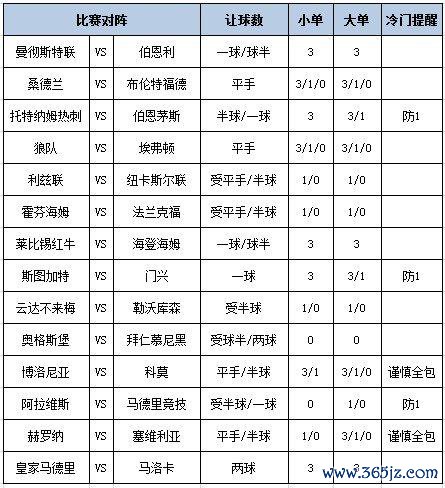 | 比赛对阵 | | | 让球数 | 小单 | 大单 | 冷门提醒 |
|---|---|---|---|---|---|---|
| 曼彻斯特联 | VS | 伯恩利 | 一球/球半 | 3 | 3 | |
| 桑德兰 | VS | 布伦特福德 | 平手 | 3/1/0 | 3/1/0 | |
| 托特纳姆热刺 | VS | 伯恩茅斯 | 半球/一球 | 3 | 3/1 | 防1 |
| 狼队 | VS | 埃弗顿 | 平手 | 3/1/0 | 3/1/0 | |
| 利兹联 | VS | 纽卡斯尔联 | 受平手/半球 | 1/0 | 1/0 | |
| 霍芬海姆 | VS | 法兰克福 | 受平手/半球 | 1/0 | 1/0 | |
| 莱比锡红牛 | VS | 海登海姆 | 一球/球半 | 3 | 3 | |
| 斯图加特 | VS | 门兴 | 一球 | 3 | 3/1 | 防1 |
| 云达不来梅 | VS | 勒沃库森 | 受半球 | 1/0 | 1/0 | |
| 奥格斯堡 | VS | 拜仁慕尼黑 | 受球半/两球 | 0 | 0 | |
| 博洛尼亚 | VS | 科莫 | 平手/半球 | 3/1 | 3/1/0 | 谨慎全包 |
| 阿拉维斯 | VS | 马德里竞技 | 受半球/一球 | 0 | 1/0 | 防1 |
| 赫罗纳 | VS | 塞维利亚 | 平手/半球 | 1/0 | 3/1/0 | 谨慎全包 |
| 皇家马德里 | VS | 马洛卡 | 两球 | 3 | 3 | |

www.365jz.com